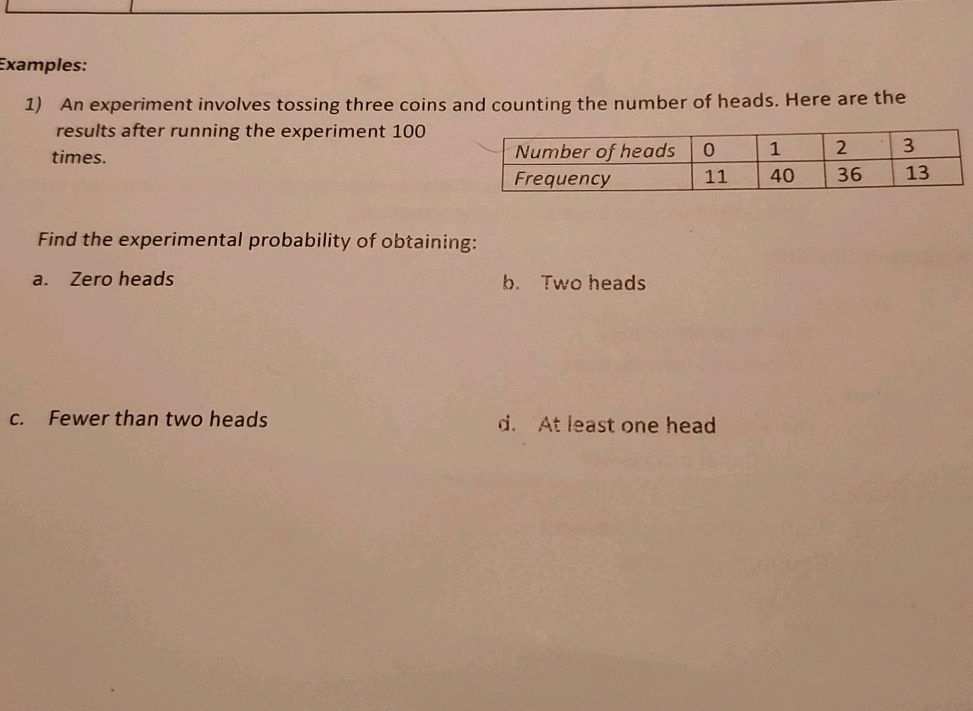 Examples:

1) An experiment involves tossing three coins and counting the number of heads. Here are the results after running the experiment 100 times.

| Number of heads | 0 | 1 | 2 | 3 |
|---|---|---|---|---|
| Frequency | 11 | 40 | 36 | 13 |

Find the experimental probability of obtaining:

a. Zero heads

b. Two heads

c. Fewer than two heads

d. At least one head